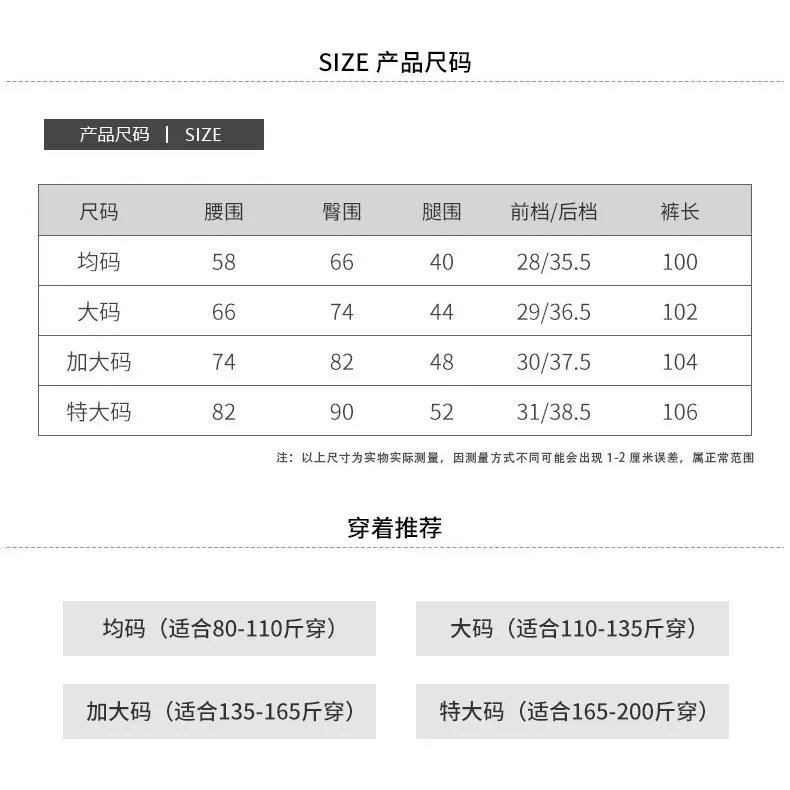 SIZE 产品尺码

产品尺码 | SIZE

| 尺码 | 腰围 | 臀围 | 腿围 | 前档/后档 | 裤长 |
|---|---|---|---|---|---|
| 均码 | 58 | 66 | 40 | 28/35.5 | 100 |
| 大码 | 66 | 74 | 44 | 29/36.5 | 102 |
| 加大码 | 74 | 82 | 48 | 30/37.5 | 104 |
| 特大码 | 82 | 90 | 52 | 31/38.5 | 106 |

注：以上尺寸为实物实际测量，因测量方式不同可能会出现 1-2 厘米误差，属正常范围

穿着推荐

均码（适合80-110斤穿）

大码（适合110-135斤穿）

加大码（适合135-165斤穿）

特大码（适合165-200斤穿）